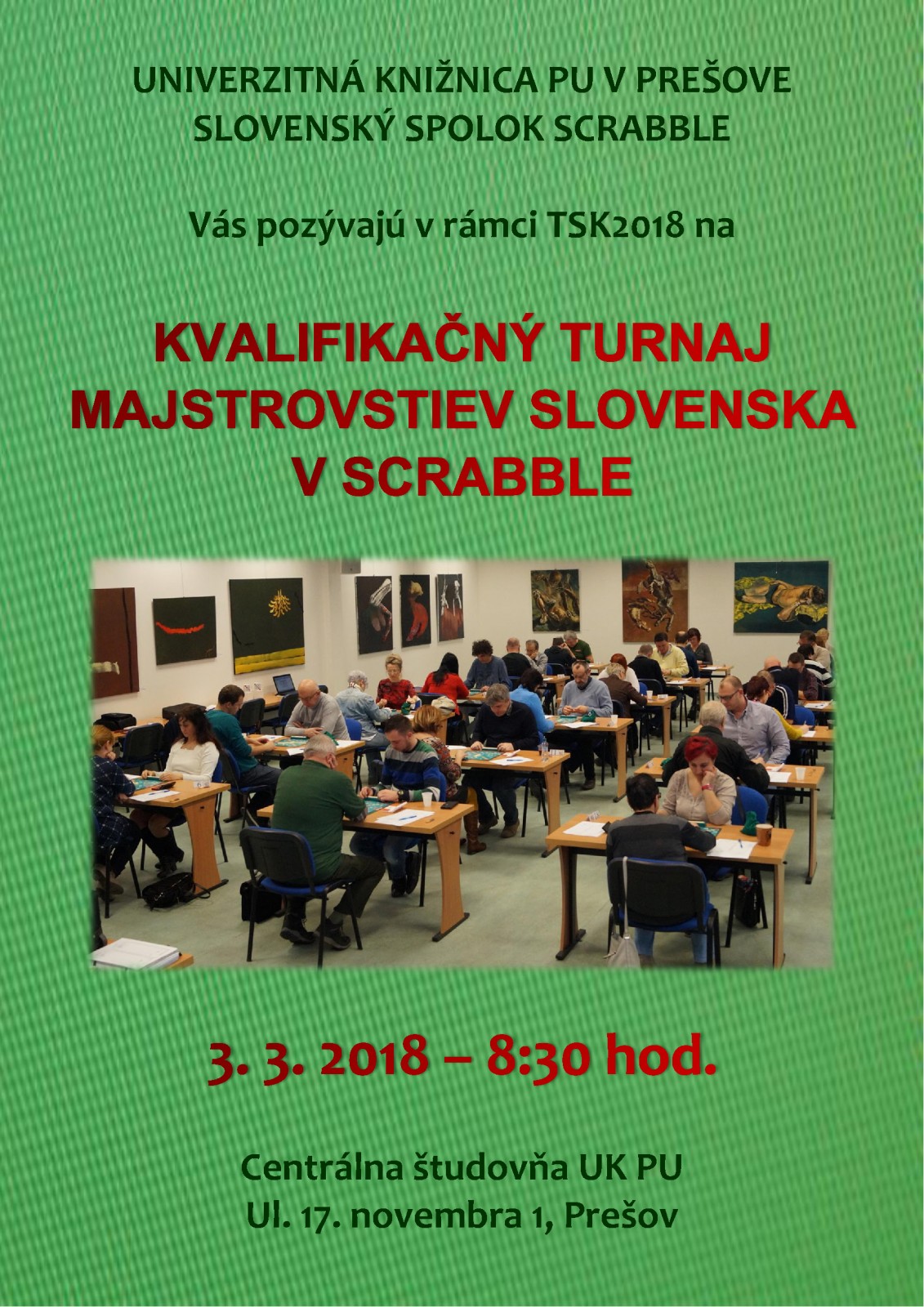 UNIVERZITNÁ KNIŽNICA PU V PREŠOVE
SLOVENSKÝ SPOLOK SCRABBLE

Vás pozývajú v rámci TSK2018 na

KVALIFIKAČNÝ TURNAJ MAJSTROVSTIEV SLOVENSKA V SCRABBLE

3. 3. 2018 – 8:30 hod.

Centrálna študovňa UK PU
Ul. 17. novembra 1, Prešov